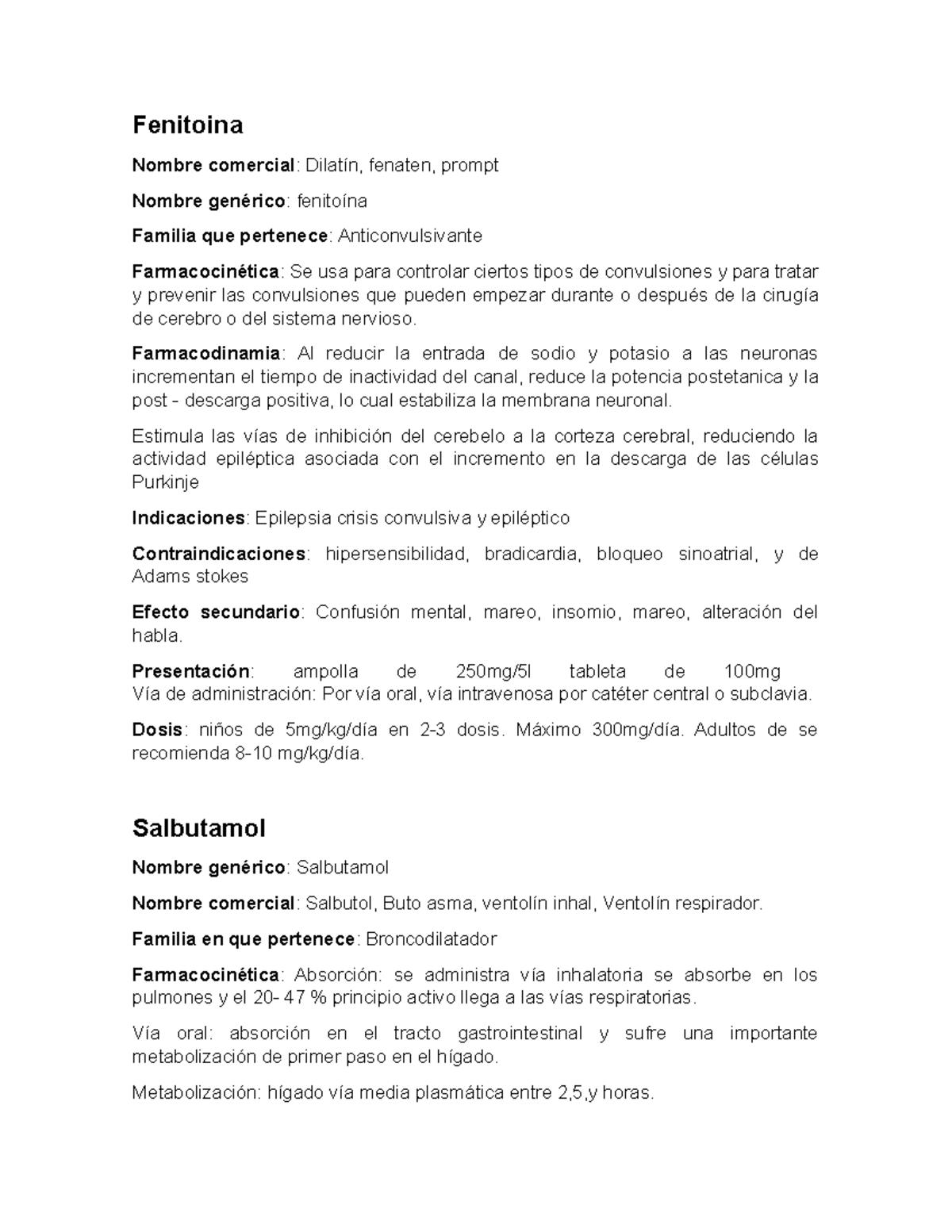 Fenitoina

Nombre comercial: Dilatín, fenaten, prompt

Nombre genérico: fenitoína

Familia que pertenece: Anticonvulsivante

Farmacocinética: Se usa para controlar ciertos tipos de convulsiones y para tratar y prevenir las convulsiones que pueden empezar durante o después de la cirugía de cerebro o del sistema nervioso.

Farmacodinamia: Al reducir la entrada de sodio y potasio a las neuronas incrementan el tiempo de inactividad del canal, reduce la potencia postetanica y la post - descarga positiva, lo cual estabiliza la membrana neuronal.

Estimula las vías de inhibición del cerebelo a la corteza cerebral, reduciendo la actividad epiléptica asociada con el incremento en la descarga de las células Purkinje

Indicaciones: Epilepsia crisis convulsiva y epiléptico

Contraindicaciones: hipersensibilidad, bradicardia, bloqueo sinoatrial, y de Adams stokes

Efecto secundario: Confusión mental, mareo, insomio, mareo, alteración del habla.

Presentación: ampolla de 250mg/5l tableta de 100mg
Vía de administración: Por vía oral, vía intravenosa por catéter central o subclavia.

Dosis: niños de 5mg/kg/día en 2-3 dosis. Máximo 300mg/día. Adultos de se recomienda 8-10 mg/kg/día.

Salbutamol

Nombre genérico: Salbutamol

Nombre comercial: Salbutol, Buto asma, ventolín inhal, Ventolín respirador.

Familia en que pertenece: Broncodilatador

Farmacocinética: Absorción: se administra vía inhalatoria se absorbe en los pulmones y el 20- 47 % principio activo llega a las vías respiratorias.

Vía oral: absorción en el tracto gastrointestinal y sufre una importante metabolización de primer paso en el hígado.

Metabolización: hígado vía media plasmática entre 2,5,y horas.